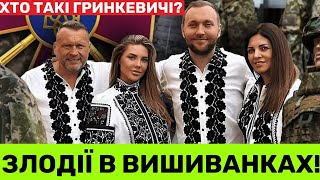 ХТО ТАКІ ГРИНКЕВИЧІ?

ЗЛОДІЇ В ВИШИВАНКАХ!